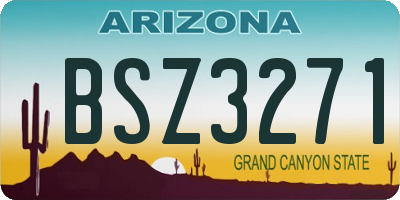 ARIZONA

BSZ3271

GRAND CANYON STATE